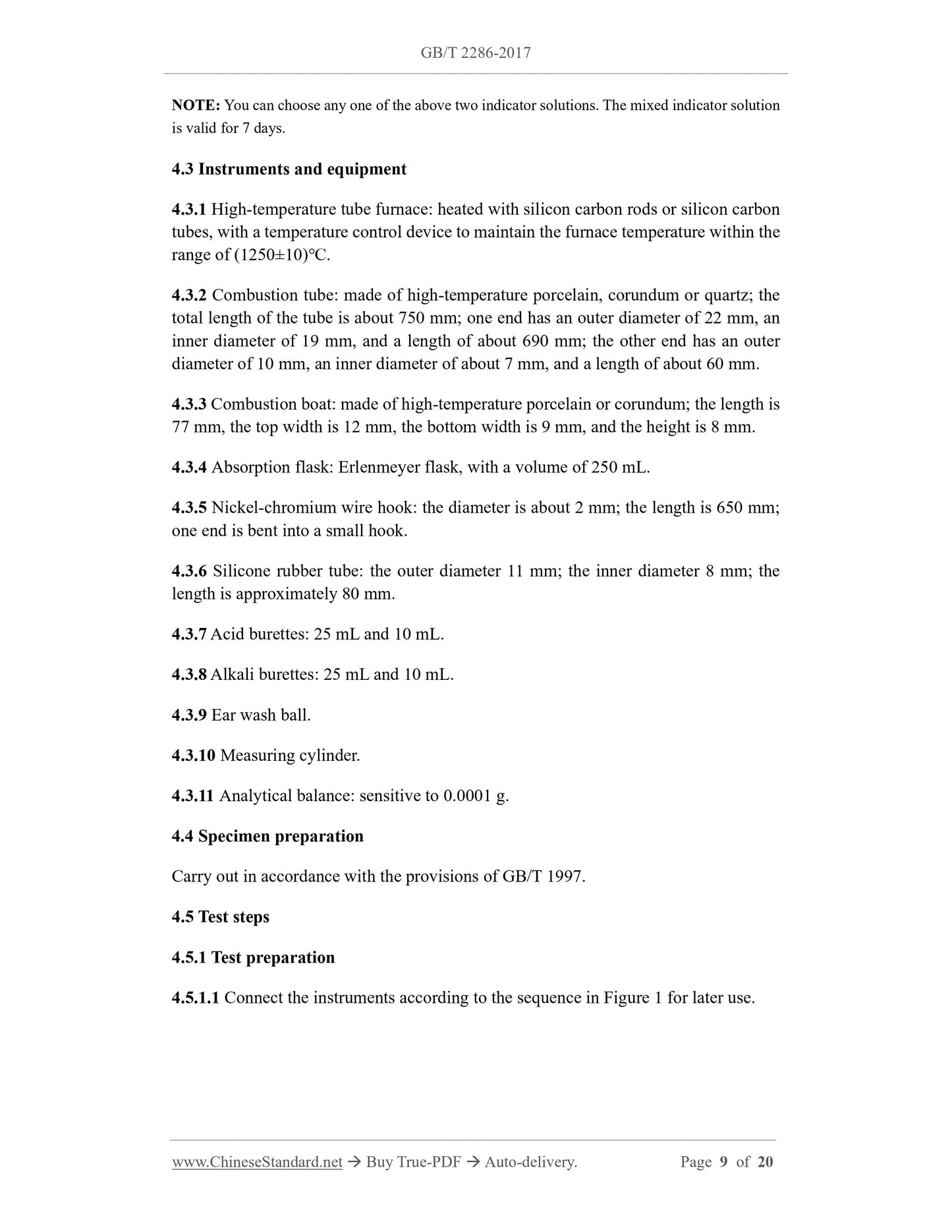 GB/T 2286-2017

NOTE: You can choose any one of the above two indicator solutions. The mixed indicator solution is valid for 7 days.

4.3 Instruments and equipment

4.3.1 High-temperature tube furnace: heated with silicon carbon rods or silicon carbon tubes, with a temperature control device to maintain the furnace temperature within the range of (1250±10)°C.

4.3.2 Combustion tube: made of high-temperature porcelain, corundum or quartz; the total length of the tube is about 750 mm; one end has an outer diameter of 22 mm, an inner diameter of 19 mm, and a length of about 690 mm; the other end has an outer diameter of 10 mm, an inner diameter of about 7 mm, and a length of about 60 mm.

4.3.3 Combustion boat: made of high-temperature porcelain or corundum; the length is 77 mm, the top width is 12 mm, the bottom width is 9 mm, and the height is 8 mm.

4.3.4 Absorption flask: Erlenmeyer flask, with a volume of 250 mL.

4.3.5 Nickel-chromium wire hook: the diameter is about 2 mm; the length is 650 mm; one end is bent into a small hook.

4.3.6 Silicone rubber tube: the outer diameter 11 mm; the inner diameter 8 mm; the length is approximately 80 mm.

4.3.7 Acid burettes: 25 mL and 10 mL.

4.3.8 Alkali burettes: 25 mL and 10 mL.

4.3.9 Ear wash ball.

4.3.10 Measuring cylinder.

4.3.11 Analytical balance: sensitive to 0.0001 g.

4.4 Specimen preparation

Carry out in accordance with the provisions of GB/T 1997.

4.5 Test steps

4.5.1 Test preparation

4.5.1.1 Connect the instruments according to the sequence in Figure 1 for later use.

www.ChineseStandard.net → Buy True-PDF → Auto-delivery. Page 9 of 20